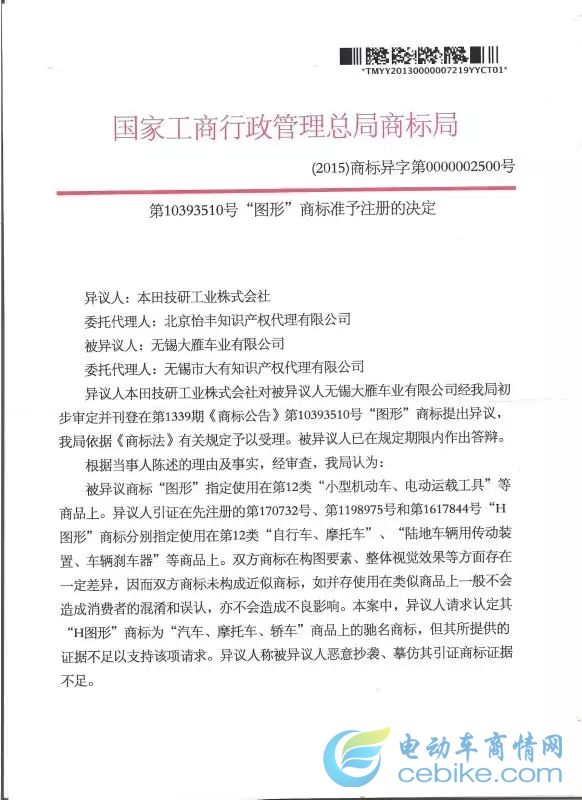 *TMYY20130000007219YYCT01*

国家工商行政管理总局商标局

(2015)商标异字第0000002500号

第10393510号“图形”商标准予注册的决定

异议人：本田技研工业株式会社
委托代理人：北京怡丰知识产权代理有限公司
被异议人：无锡大雁车业有限公司
委托代理人：无锡市大有知识产权代理有限公司

异议人本田技研工业株式会社对被异议人无锡大雁车业有限公司经我局初步审定并刊登在第1339期《商标公告》第10393510号“图形”商标提出异议，我局依据《商标法》有关规定予以受理。被异议人已在规定期限内作出答辩。

根据当事人陈述的理由及事实，经审查，我局认为：

被异议商标“图形”指定使用在第12类“小型机动车、电动运载工具”等商品上。异议人引证在先注册的第170732号、第1198975号和第1617844号“H图形”商标分别指定使用在第12类“自行车、摩托车”、“陆地车辆用传动装置、车辆刹车器”等商品上。双方商标在构图要素、整体视觉效果等方面存在一定差异，因而双方商标未构成近似商标，如并存使用在类似商品上一般不会造成消费者的混淆和误认，亦不会造成不良影响。本案中，异议人请求认定其“H图形”商标为“汽车、摩托车、轿车”商品上的驰名商标，但其所提供的证据不足以支持该项请求。异议人称被异议人恶意抄袭、摹仿其引证商标证据不足。

电动车商情网
cebike.com